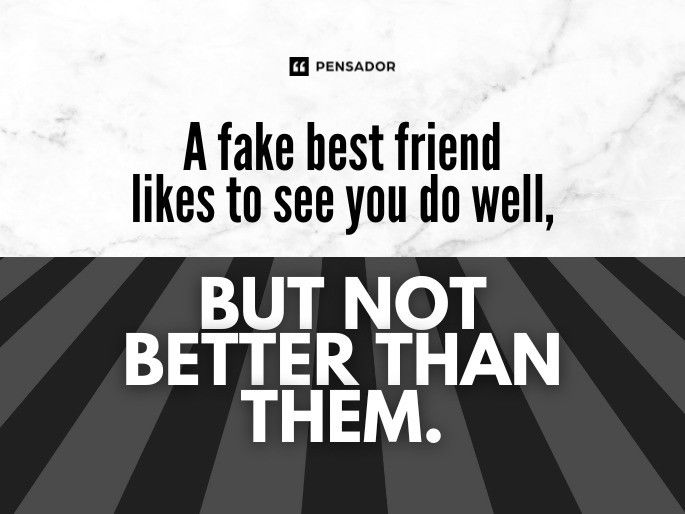 PENSADOR

A fake best friend likes to see you do well,

BUT NOT BETTER THAN THEM.